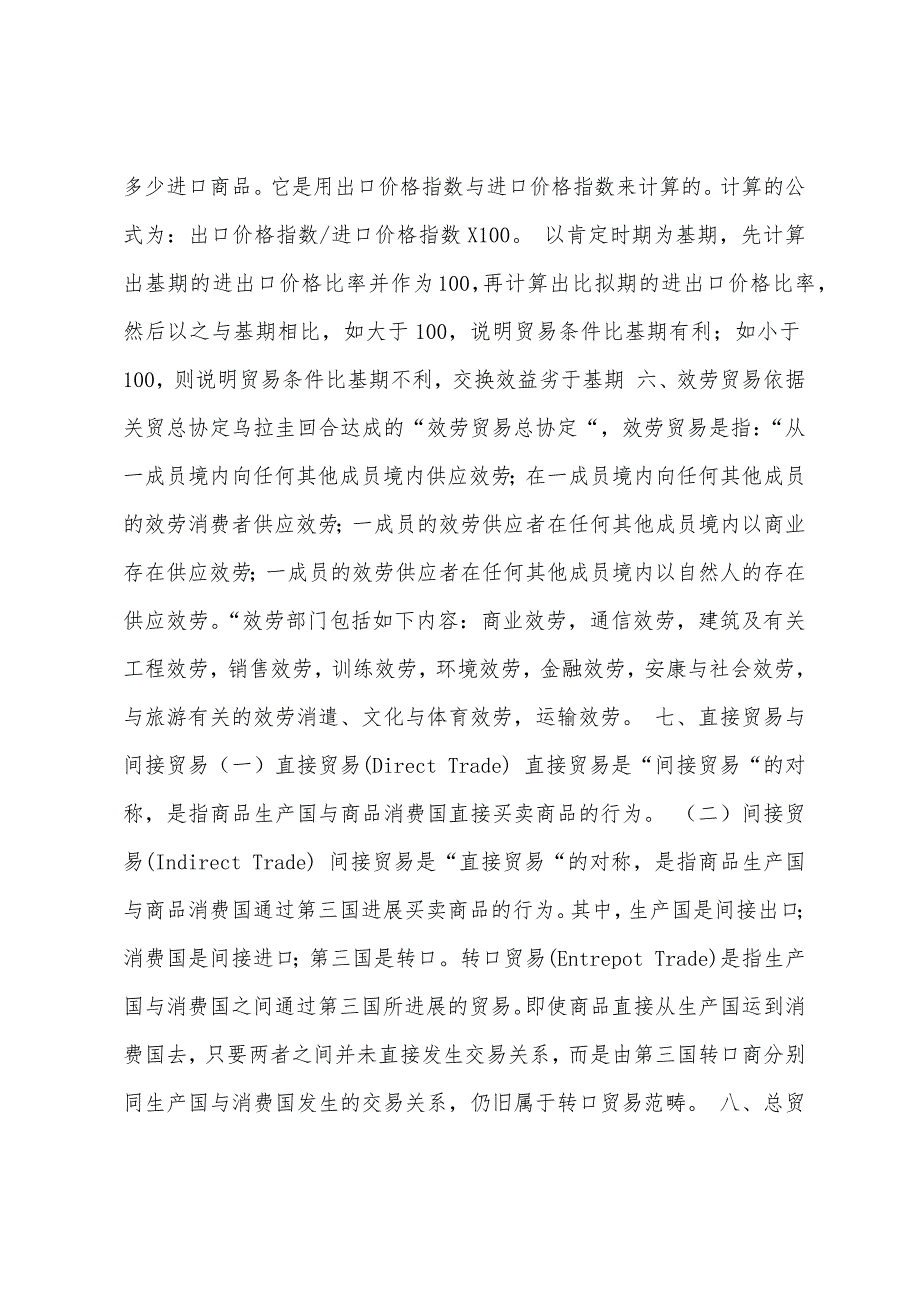 多少进口商品。它是用出口价格指数与进口价格指数来计算的。计算的公式为：出口价格指数/进口价格指数 X100。 以肯定时期为基期，先计算出基期的进出口价格比率并作为100，再计算出比拟期的进出口价格比率，然后以之与基期相比，如大于100，说明贸易条件比基期有利；如小于100，则说明贸易条件比基期不利，交换效益劣于基期 六、效劳贸易依据关贸总协定乌拉圭回合达成的“效劳贸易总协定“，效劳贸易是指：“从一成员境内向任何其他成员境内供应效劳；在一成员境内向任何其他成员的效劳消费者供应效劳；一成员的效劳供应者在任何其他成员境内以商业存在供应效劳；一成员的效劳供应者在任何其他成员境内以自然人的存在供应效劳。“效劳部门包括如下内容：商业效劳，通信效劳，建筑及有关工程效劳，销售效劳，训练效劳，环境效劳，金融效劳，安康与社会效劳，与旅游有关的效劳消遣、文化与体育效劳，运输效劳。 七、直接贸易与间接贸易（一）直接贸易(Direct Trade) 直接贸易是“间接贸易“的对称，是指商品生产国与商品消费国直接买卖商品的行为。 （二）间接贸易(Indirect Trade) 间接贸易是“直接贸易“的对称，是指商品生产国与商品消费国通过第三国进展买卖商品的行为。其中，生产国是间接出口；消费国是间接进口；第三国是转口。转口贸易(Entrepot Trade)是指生产国与消费国之间通过第三国所进展的贸易。即使商品直接从生产国运到消费国去，只要两者之间并未直接发生交易关系，而是由第三国转口商分别同生产国与消费国发生的交易关系，仍旧属于转口贸易范畴。 八、总贸